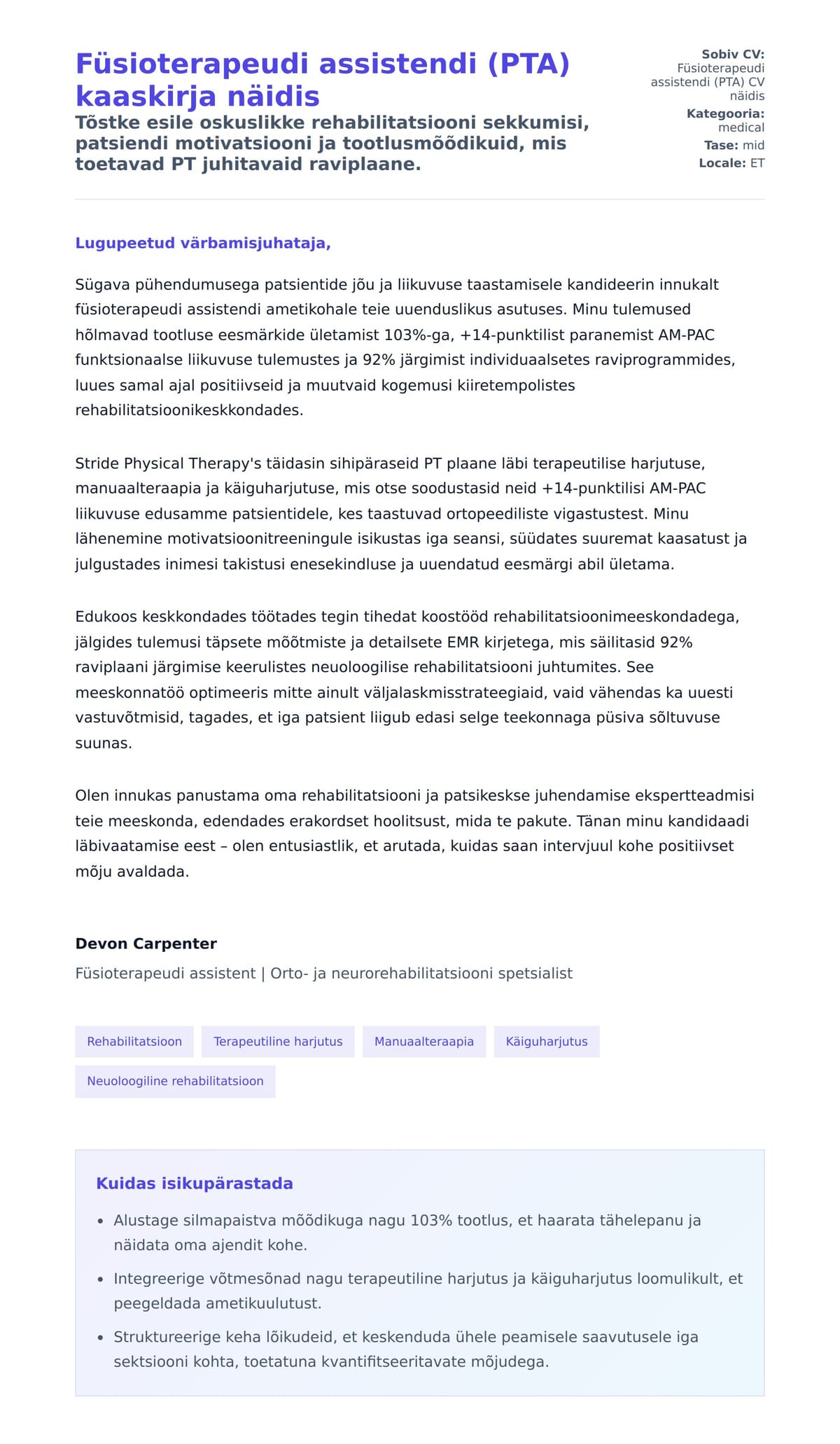 Füsioterapeudi assistendi (PTA) kaaskirja näidis

Tõstke esile oskuslikke rehabilitatsiooni sekkumisi, patsiendi motivatsiooni ja tootlusmõõdikuid, mis toetavad PT juhitavaid raviplaane.

Sobiv CV: Füsioterapeudi assistendi (PTA) CV näidis
Kategooria: medical
Tase: mid
Locale: ET

Lugupeetud värbamisjuhataja,

Sügava pühendumusega patsientide jõu ja liikuvuse taastamisele kandideerin innukalt füsioterapeudi assistendi ametikohale teie uuenduslikus asutuses. Minu tulemused hõlmavad tootluse eesmärkide ületamist 103%-ga, +14-punktilist paranemist AM-PAC funktsionaalse liikuvuse tulemustes ja 92% järgimist individuaalsetes raviprogrammides, luues samal ajal positiivseid ja muutvaid kogemusi kiiretempolistes rehabilitatsioonikeskkondades.

Stride Physical Therapy's täidasin sihipäraseid PT plaane läbi terapeutilise harjutuse, manuaalteraapia ja käiguharjutuse, mis otse soodustasid neid +14-punktilisi AM-PAC liikuvuse edusamme patsientidele, kes taastuvad ortopeediliste vigastustest. Minu lähenemine motivatsioonitreeningule isikustas iga seansi, süüdates suuremat kaasatust ja julgustades inimesi takistusi enesekindluse ja uuendatud eesmärgi abil ületama.

Edukoos keskkondades töötades tegin tihedat koostööd rehabilitatsioonimeeskondadega, jälgides tulemusi täpsete mõõtmiste ja detailsete EMR kirjetega, mis säilitasid 92% raviplaani järgimise keerulistes neuoloogilise rehabilitatsiooni juhtumites. See meeskonnatöö optimeeris mitte ainult väljalaskmisstrateegiaid, vaid vähendas ka uuesti vastuvõtmisid, tagades, et iga patsient liigub edasi selge teekonnaga püsiva sõltuvuse suunas.

Olen innukas panustama oma rehabilitatsiooni ja patsikeskse juhendamise ekspertteadmisi teie meeskonda, edendades erakordset hoolitsust, mida te pakute. Tänan minu kandidaadi läbivaatamise eest – olen entusiastlik, et arutada, kuidas saan intervjuul kohe positiivset mõju avaldada.

Devon Carpenter
Füsioterapeudi assistent | Orto- ja neurorehabilitatsiooni spetsialist

Rehabilitatsioon
Terapeutiline harjutus
Manuaalteraapia
Käiguharjutus
Neuoloogiline rehabilitatsioon

Kuidas isikupärastada

• Alustage silmapaistva mõõdikuga nagu 103% tootlus, et haarata tähelepanu ja näidata oma ajendit kohe.
• Integreerige võtmesõnad nagu terapeutiline harjutus ja käiguharjutus loomulikult, et peegeldada ametikuulutust.
• Struktureerige keha lõikudeid, et keskenduda ühele peamisele saavutusele iga sektsiooni kohta, toetatuna kvantifitseeritavate mõjudega.